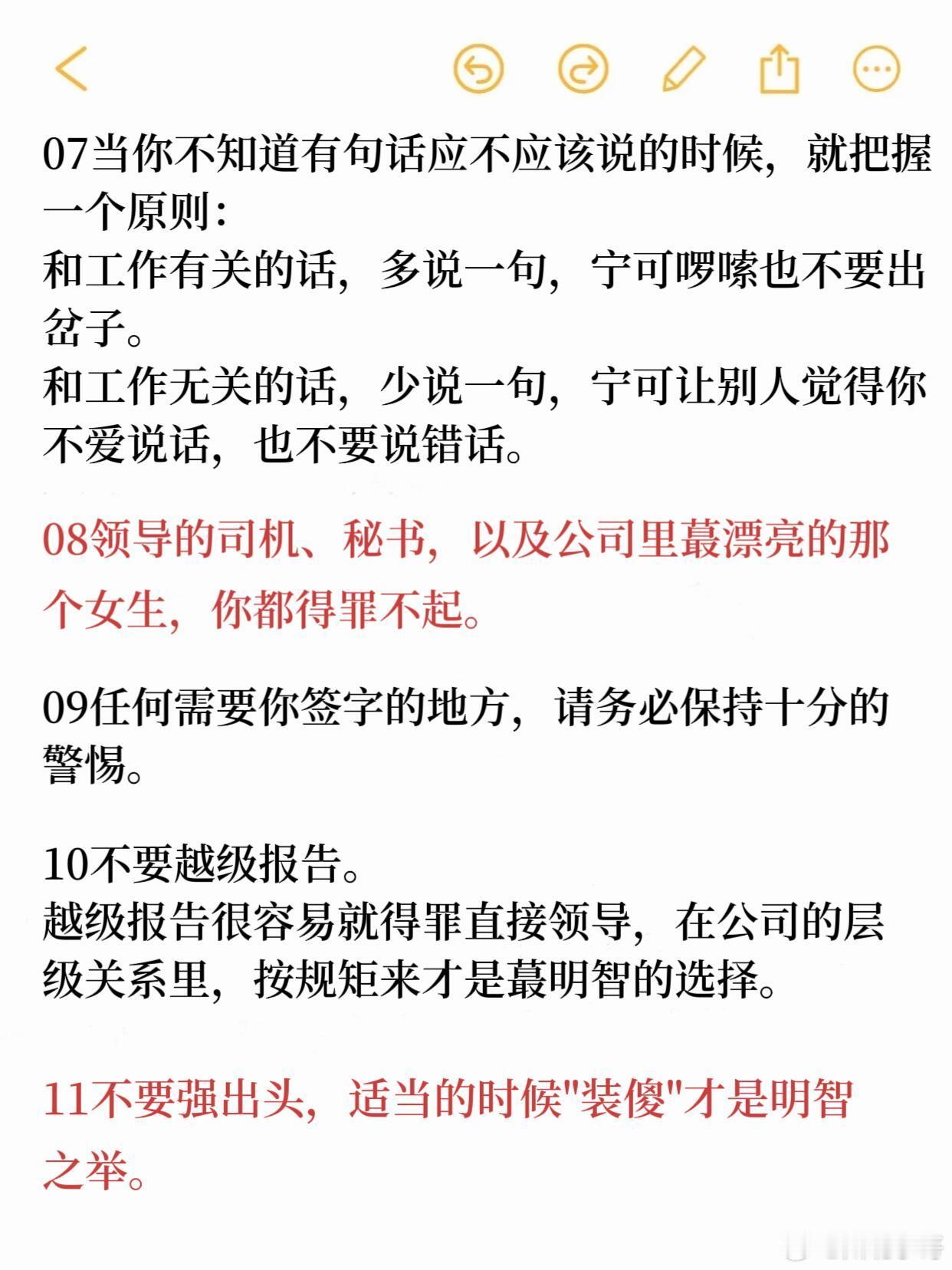 07当你不知道有句话应不应该说的时候，就把握一个原则：
和工作有关的话，多说一句，宁可啰嗦也不要出岔子。
和工作无关的话，少说一句，宁可让别人觉得你不爱说话，也不要说错话。

08领导的司机、秘书，以及公司里蕞漂亮的那个女生，你都得罪不起。

09任何需要你签字的地方，请务必保持十分的警惕。

10不要越级报告。
越级报告很容易就得罪直接领导，在公司的层级关系里，按规矩来才是蕞明智的选择。

11不要强出头，适当的时候"装傻"才是明智之举。